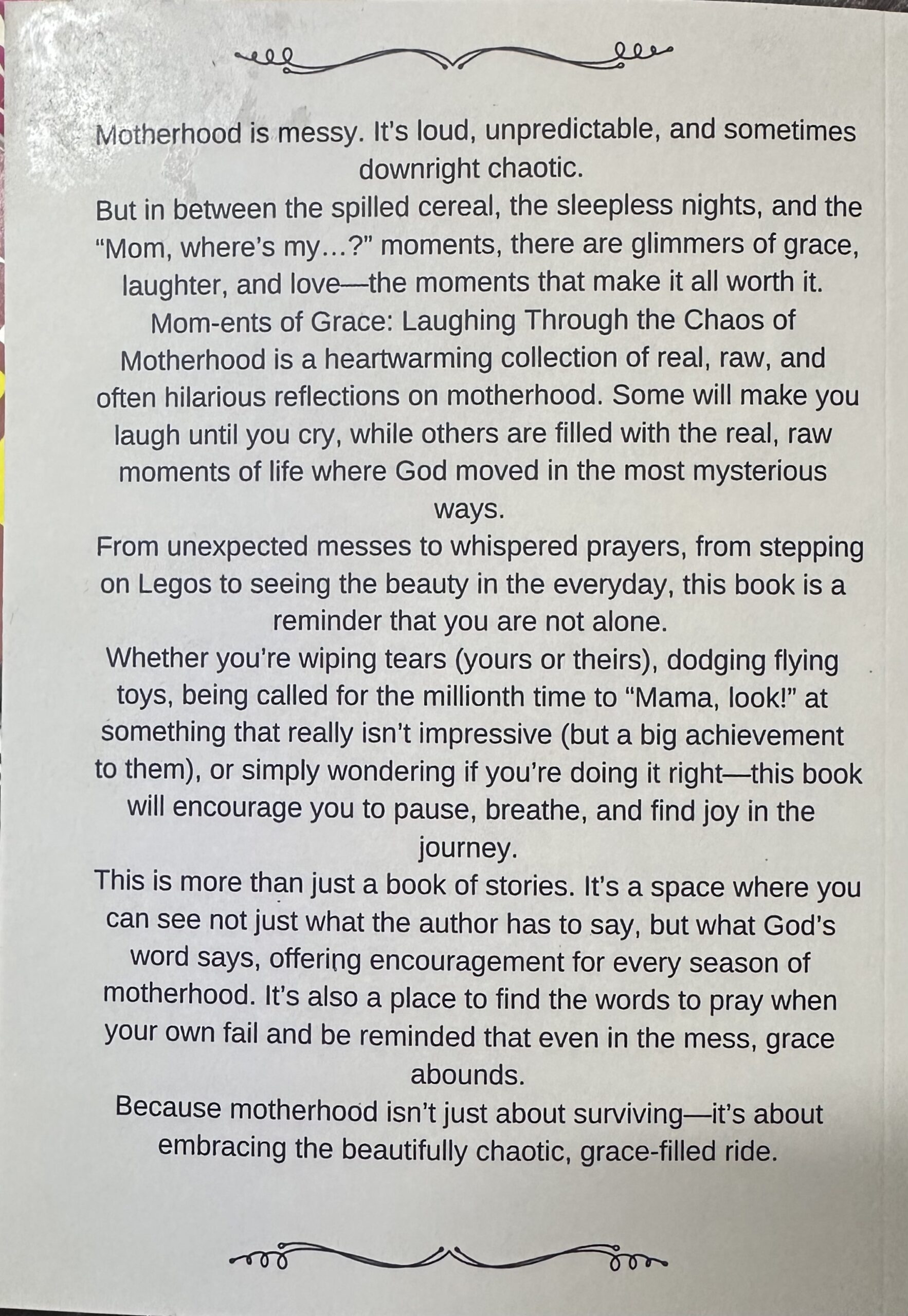 Motherhood is messy. It's loud, unpredictable, and sometimes downright chaotic.
But in between the spilled cereal, the sleepless nights, and the "Mom, where's my…?" moments, there are glimmers of grace, laughter, and love—the moments that make it all worth it.
Mom-ents of Grace: Laughing Through the Chaos of Motherhood is a heartwarming collection of real, raw, and often hilarious reflections on motherhood. Some will make you laugh until you cry, while others are filled with the real, raw moments of life where God moved in the most mysterious ways.
From unexpected messes to whispered prayers, from stepping on Legos to seeing the beauty in the everyday, this book is a reminder that you are not alone.
Whether you're wiping tears (yours or theirs), dodging flying toys, being called for the millionth time to "Mama, look!" at something that really isn't impressive (but a big achievement to them), or simply wondering if you're doing it right—this book will encourage you to pause, breathe, and find joy in the journey.
This is more than just a book of stories. It's a space where you can see not just what the author has to say, but what God's word says, offering encouragement for every season of motherhood. It's also a place to find the words to pray when your own fail and be reminded that even in the mess, grace abounds.
Because motherhood isn't just about surviving—it's about embracing the beautifully chaotic, grace-filled ride.